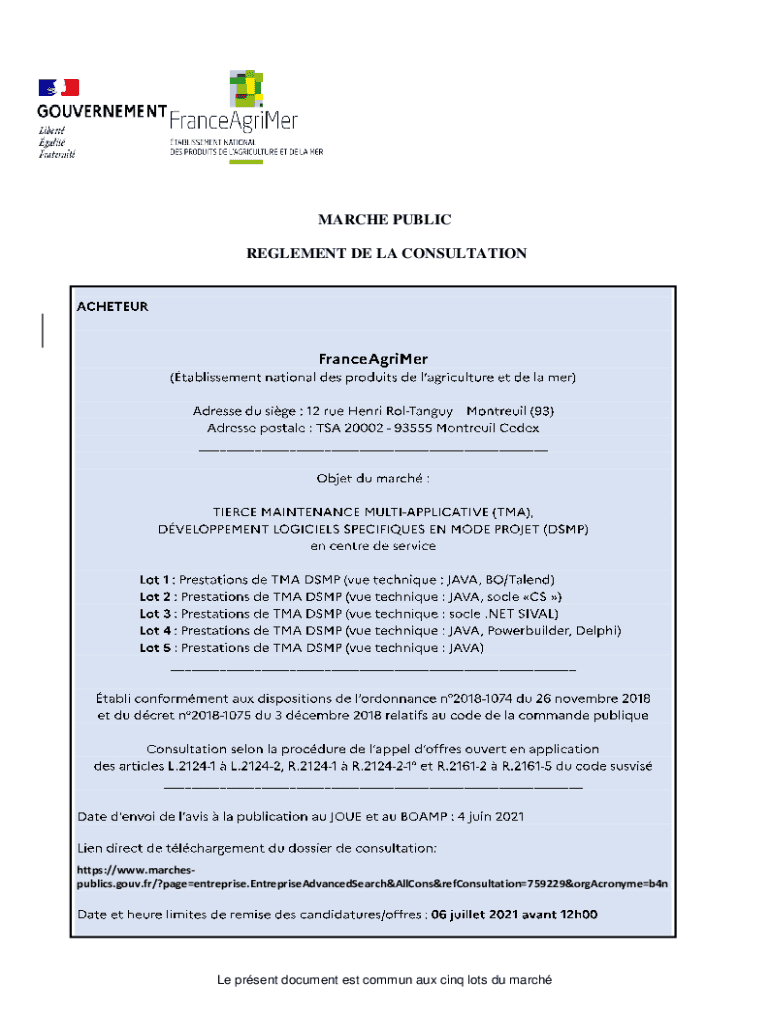 GOUVERNEMENT
Liberté
Égalité
Fraternité

FranceAgriMer
ÉTABLISSEMENT NATIONAL
DES PRODUITS DE L'AGRICULTURE ET DE LA MER

MARCHE PUBLIC

REGLEMENT DE LA CONSULTATION

ACHETEUR

FranceAgriMer
(Etablissement national des produits de l'agriculture et de la mer)

Adresse du siège : 12 rue Henri Rol-Tanguy Montreuil (93)
Adresse postale : TSA 20002 - 93555 Montreuil Cedex

Objet du marché :

TIERCE MAINTENANCE MULTI-APPLICATIVE (TMA),
DÉVELOPPEMENT LOGICIELS SPECIFIQUES EN MODE PROJET (DSMP)
en centre de service

Lot 1 : Prestations de TMA DSMP (vue technique : JAVA, BO/Talend)
Lot 2 : Prestations de TMA DSMP (vue technique : JAVA, socle «CS »)
Lot 3 : Prestations de TMA DSMP (vue technique : socle .NET SIVAL)
Lot 4 : Prestations de TMA DSMP (vue technique : JAVA, Powerbuilder, Delphi)
Lot 5 : Prestations de TMA DSMP (vue technique : JAVA)

Établi conformément aux dispositions de l'ordonnance n°2018-1074 du 26 novembre 2018 et du décret n°2018-1075 du 3 décembre 2018 relatifs au code de la commande publique

Consultation selon la procédure de l'appel d'offres ouvert en application des articles L.2124-1 à L.2124-2, R.2124-1 à R.2124-2-1° et R.2161-2 à R.2161-5 du code susvisé

Date d'envoi de l'avis à la publication au JOUE et au BOAMP : 4 juin 2021

Lien direct de téléchargement du dossier de consultation:
https://www.marches-publics.gouv.fr/?page=entreprise.EntrepriseAdvancedSearch&AllCons&refConsultation=759229&orgAcronyme=b4n

Date et heure limites de remise des candidatures/offres : 06 juillet 2021 avant 12h00

Le présent document est commun aux cinq lots du marché